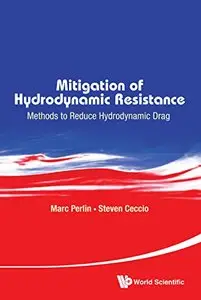 Mitigation of Hydrodynamic Resistance

Methods to Reduce Hydrodynamic Drag

Marc Perlin • Steven Ceccio

World Scientific